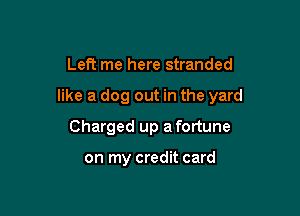 Left me here stranded

like a dog out in the yard

Charged up a fortune

on my credit card